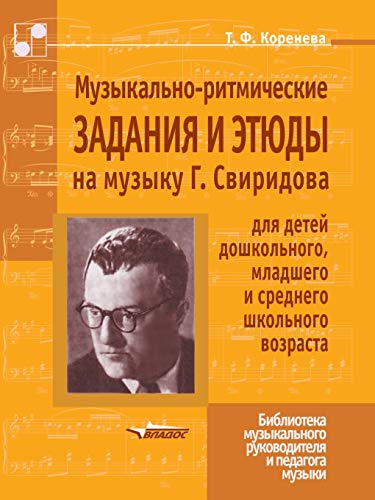 Т. Ф. Коренева

Музыкально-ритмические
ЗАДАНИЯ И ЭТЮДЫ
на музыку Г. Свиридова

для детей дошкольного, младшего и среднего школьного возраста

ВЛАДОС

Библиотека музыкального руководителя и педагога музыки